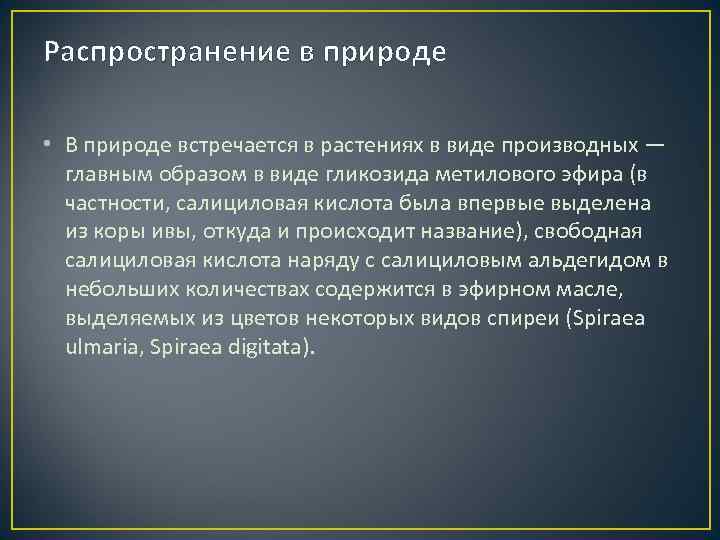 Распространение в природе

• В природе встречается в растениях в виде производных — главным образом в виде гликозида метилового эфира (в частности, салициловая кислота была впервые выделена из коры ивы, откуда и происходит название), свободная салициловая кислота наряду с салициловым альдегидом в небольших количествах содержится в эфирном масле, выделяемых из цветов некоторых видов спиреи (Spiraea ulmaria, Spiraea digitata).